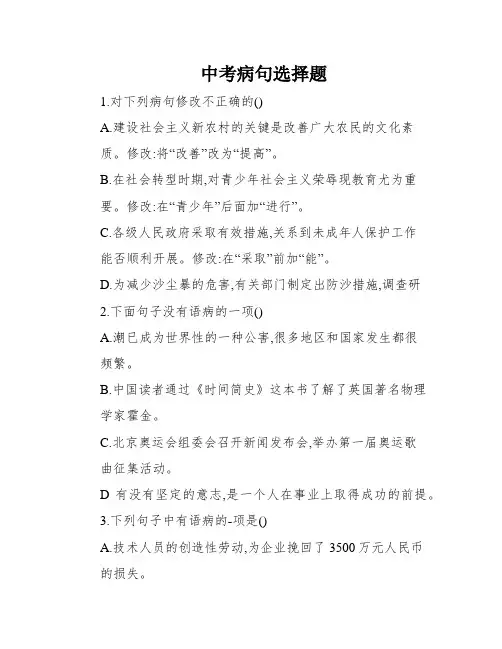 中考病句选择题

1.对下列病句修改不正确的()

A.建设社会主义新农村的关键是改善广大农民的文化素质。修改:将“改善”改为“提高”。

B.在社会转型时期,对青少年社会主义荣辱观教育尤为重要。修改:在“青少年”后面加“进行”。

C.各级人民政府采取有效措施,关系到未成年人保护工作能否顺利开展。修改:在“采取”前加“能”。

D.为减少沙尘暴的危害,有关部门制定出防沙措施,调查研

2.下面句子没有语病的一项()

A.潮已成为世界性的一种公害,很多地区和国家发生都很频繁。

B.中国读者通过《时间简史》这本书了解了英国著名物理学家霍金。

C.北京奥运会组委会召开新闻发布会,举办第一届奥运歌曲征集活动。

D 有没有坚定的意志,是一个人在事业上取得成功的前提。

3.下列句子中有语病的-项是()

A.技术人员的创造性劳动,为企业挽回了 3500 万元人民币的损失。